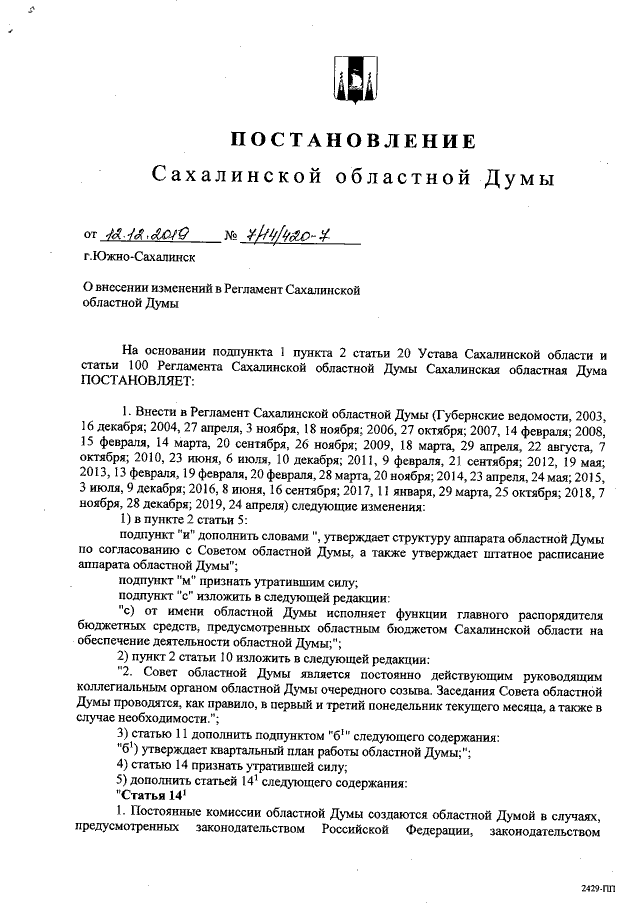 ПОСТАНОВЛЕНИЕ
Сахалинской областной Думы

от 12.12.2019 № 7/14/420-7
г.Южно-Сахалинск

О внесении изменений в Регламент Сахалинской областной Думы

На основании подпункта 1 пункта 2 статьи 20 Устава Сахалинской области и статьи 100 Регламента Сахалинской областной Думы Сахалинская областная Дума ПОСТАНОВЛЯЕТ:

1. Внести в Регламент Сахалинской областной Думы (Губернские ведомости, 2003, 16 декабря; 2004, 27 апреля, 3 ноября, 18 ноября; 2006, 27 октября; 2007, 14 февраля; 2008, 15 февраля, 14 марта, 20 сентября, 26 ноября; 2009, 18 марта, 29 апреля, 22 августа, 7 октября; 2010, 23 июня, 6 июля, 10 декабря; 2011, 9 февраля, 21 сентября; 2012, 19 мая; 2013, 13 февраля, 19 февраля, 20 февраля, 28 марта, 20 ноября; 2014, 23 апреля, 24 мая; 2015, 3 июля, 9 декабря; 2016, 8 июня, 16 сентября; 2017, 11 января, 29 марта, 25 октября; 2018, 7 ноября, 28 декабря; 2019, 24 апреля) следующие изменения:

1) в пункте 2 статьи 5:

подпункт "и" дополнить словами ", утверждает структуру аппарата областной Думы по согласованию с Советом областной Думы, а также утверждает штатное расписание аппарата областной Думы";

подпункт "м" признать утратившим силу;

подпункт "с" изложить в следующей редакции:

"с) от имени областной Думы исполняет функции главного распорядителя бюджетных средств, предусмотренных областным бюджетом Сахалинской области на обеспечение деятельности областной Думы;";

2) пункт 2 статьи 10 изложить в следующей редакции:

"2. Совет областной Думы является постоянно действующим руководящим коллегиальным органом областной Думы очередного созыва. Заседания Совета областной Думы проводятся, как правило, в первый и третий понедельник текущего месяца, а также в случае необходимости.";

3) статью 11 дополнить подпунктом "б$^1$" следующего содержания:

"б$^1$) утверждает квартальный план работы областной Думы;";

4) статью 14 признать утратившей силу;

5) дополнить статьей 14$^1$ следующего содержания:

"Статья 14$^1$

1. Постоянные комиссии областной Думы создаются областной Думой в случаях, предусмотренных законодательством Российской Федерации, законодательством

2429-ПП